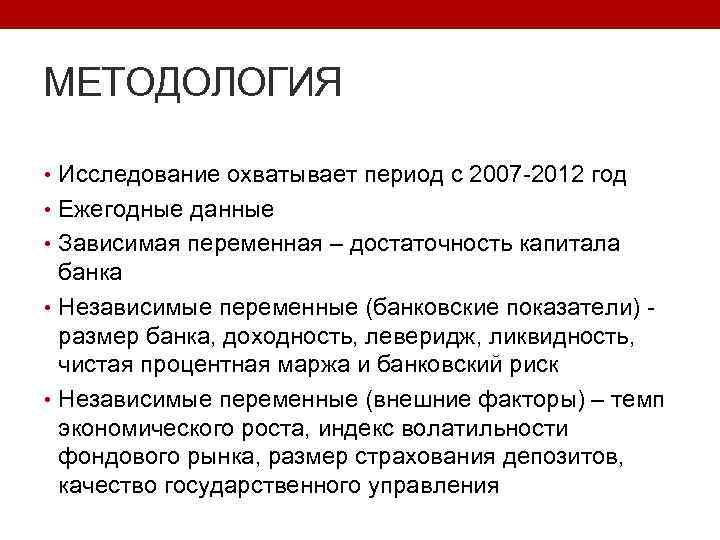 МЕТОДОЛОГИЯ

• Исследование охватывает период с 2007-2012 год
• Ежегодные данные
• Зависимая переменная – достаточность капитала банка
• Независимые переменные (банковские показатели) - размер банка, доходность, леверидж, ликвидность, чистая процентная маржа и банковский риск
• Независимые переменные (внешние факторы) – темп экономического роста, индекс волатильности фондового рынка, размер страхования депозитов, качество государственного управления